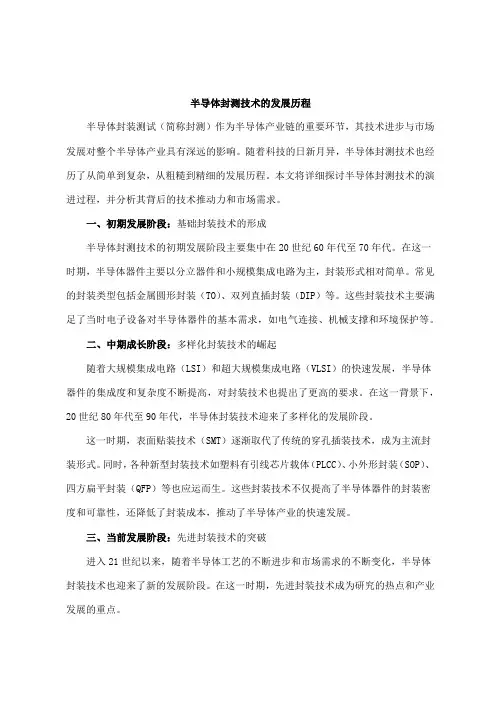 半导体封测技术的发展历程

半导体封装测试（简称封测）作为半导体产业链的重要环节，其技术进步与市场发展对整个半导体产业具有深远的影响。随着科技的日新月异，半导体封测技术也经历了从简单到复杂，从粗糙到精细的发展历程。本文将详细探讨半导体封测技术的演进过程，并分析其背后的技术推动力和市场需求。

一、初期发展阶段：基础封装技术的形成

半导体封测技术的初期发展阶段主要集中在20世纪60年代至70年代。在这一时期，半导体器件主要以分立器件和小规模集成电路为主，封装形式相对简单。常见的封装类型包括金属圆形封装（TO）、双列直插封装（DIP）等。这些封装技术主要满足了当时电子设备对半导体器件的基本需求，如电气连接、机械支撑和环境保护等。

二、中期成长阶段：多样化封装技术的崛起

随着大规模集成电路（LSI）和超大规模集成电路（VLSI）的快速发展，半导体器件的集成度和复杂度不断提高，对封装技术也提出了更高的要求。在这一背景下，20世纪80年代至90年代，半导体封装技术迎来了多样化的发展阶段。

这一时期，表面贴装技术（SMT）逐渐取代了传统的穿孔插装技术，成为主流封装形式。同时，各种新型封装技术如塑料有引线芯片载体（PLCC）、小外形封装（SOP）、四方扁平封装（QFP）等也应运而生。这些封装技术不仅提高了半导体器件的封装密度和可靠性，还降低了封装成本，推动了半导体产业的快速发展。

三、当前发展阶段：先进封装技术的突破

进入21世纪以来，随着半导体工艺的不断进步和市场需求的不断变化，半导体封装技术也迎来了新的发展阶段。在这一时期，先进封装技术成为研究的热点和产业发展的重点。